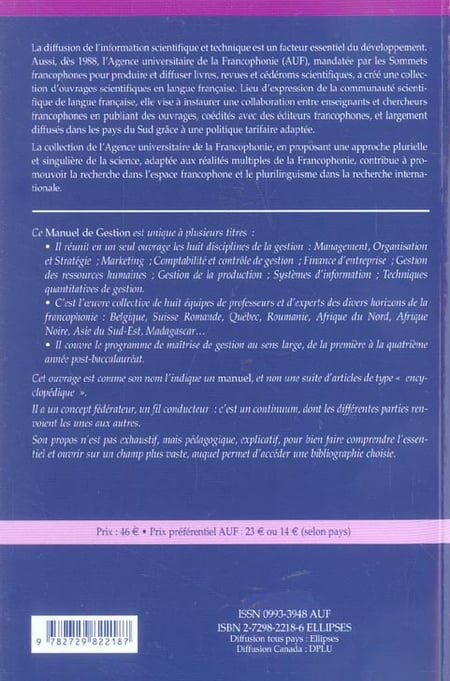 La diffusion de l'information scientifique et technique est un facteur essentiel du développement. Aussi, dès 1988, l'Agence universitaire de la Francophonie (AUF), mandatée par les Sommets francophones pour produire et diffuser livres, revues et cédéroms scientifiques, a créé une collection d'ouvrages scientifiques en langue française. Lieu d'expression de la communauté scientifique de langue française, elle vise à instaurer une collaboration entre enseignants et chercheurs francophones en publiant des ouvrages, coédités avec des éditeurs francophones, et largement diffusés dans les pays du Sud grâce à une politique tarifaire adaptée.

La collection de l'Agence universitaire de la Francophonie, en proposant une approche plurielle et singulière de la science, adaptée aux réalités multiples de la Francophonie, contribue à promouvoir la recherche dans l'espace francophone et le plurilinguisme dans la recherche internationale.

Ce Manuel de Gestion est unique à plusieurs titres :

• Il réunit en un seul ouvrage les huit disciplines de la gestion : Management, Organisation et Stratégie ; Marketing ; Comptabilité et contrôle de gestion ; Finance d'entreprise ; Gestion des ressources humaines ; Gestion de la production ; Systèmes d'information ; Techniques quantitatives de gestion.

• C'est l'œuvre collective de huit équipes de professeurs et d'experts des divers horizons de la francophonie : Belgique, Suisse Romande, Québec, Roumanie, Afrique du Nord, Afrique Noire, Asie du Sud-Est, Madagascar…

• Il couvre le programme de maîtrise de gestion au sens large, de la première à la quatrième année post-baccalauréat.

Cet ouvrage est comme son nom l'indique un manuel, et non une suite d'articles de type « encyclopédique ».

Il a un concept fédérateur, un fil conducteur : c'est un continuum, dont les différentes parties renvoient les unes aux autres.

Son propos n'est pas exhaustif, mais pédagogique, explicatif, pour bien faire comprendre l'essentiel et ouvrir sur un champ plus vaste, auquel permet d'accéder une bibliographie choisie.

Prix : 46 € • Prix préférentiel AUF : 23 € ou 14 € (selon pays)

9 782729 822187

ISSN 0993-3948 AUF
ISBN 2-7298-2218-6 ELLIPSES
Diffusion tous pays : Ellipses
Diffusion Canada : DPLU